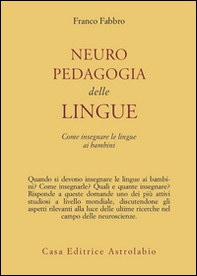 Franco Fabbro

NEURO
PEDAGOGIA
delle
LINGUE

Come insegnare le lingue ai bambini

Quando si devono insegnare le lingue ai bambini? Come insegnarle? Quali e quante insegnare? Risponde a queste domande uno dei più attivi studiosi a livello mondiale, discutendone gli aspetti rilevanti alla luce delle ultime ricerche nel campo delle neuroscienze.

Casa Editrice Astrolabio